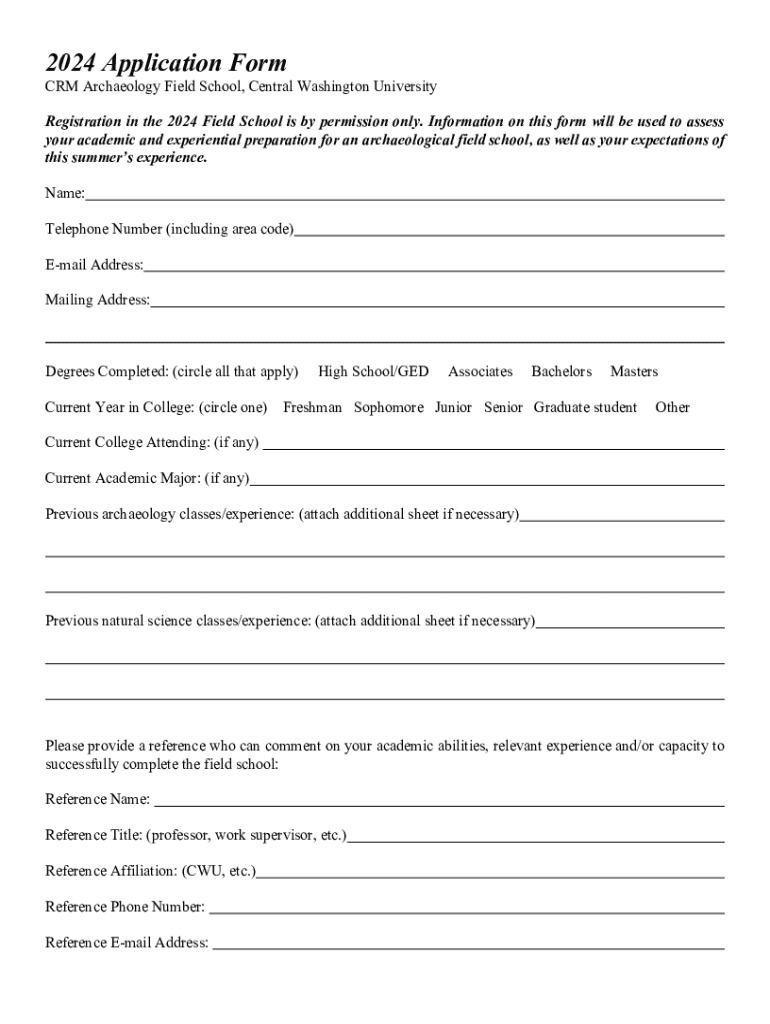 2024 Application Form

CRM Archaeology Field School, Central Washington University

Registration in the 2024 Field School is by permission only. Information on this form will be used to assess your academic and experiential preparation for an archaeological field school, as well as your expectations of this summer's experience.

Name:

Telephone Number (including area code)

E-mail Address:

Mailing Address:

Degrees Completed: (circle all that apply) High School/GED Associates Bachelors Masters

Current Year in College: (circle one) Freshman Sophomore Junior Senior Graduate student Other

Current College Attending: (if any)

Current Academic Major: (if any)

Previous archaeology classes/experience: (attach additional sheet if necessary)

Previous natural science classes/experience: (attach additional sheet if necessary)

Please provide a reference who can comment on your academic abilities, relevant experience and/or capacity to successfully complete the field school:

Reference Name:

Reference Title: (professor, work supervisor, etc.)

Reference Affiliation: (CWU, etc.)

Reference Phone Number:

Reference E-mail Address: